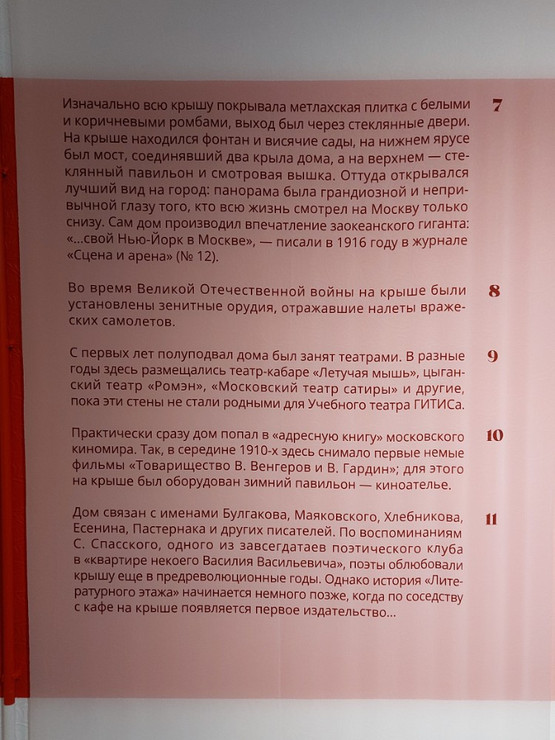 Изначально всю крышу покрывала метлахская плитка с белыми и коричневыми ромбами, выход был через стеклянные двери. На крыше находился фонтан и висячие сады, на нижнем ярусе был мост, соединявший два крыла дома, а на верхнем — стеклянный павильон и смотровая вышка. Оттуда открывался лучший вид на город: панорама была грандиозной и непривычной глазу того, кто всю жизнь смотрел на Москву только снизу. Сам дом производил впечатление заокеанского гиганта: «...свой Нью-Йорк в Москве», — писали в 1916 году в журнале «Сцена и арена» (№ 12).

7

Во время Великой Отечественной войны на крыше были установлены зенитные орудия, отражавшие налеты вражеских самолетов.

8

С первых лет полуподвал дома был занят театрами. В разные годы здесь размещались театр-кабаре «Летучая мышь», цыганский театр «Ромэн», «Московский театр сатиры» и другие, пока эти стены не стали родными для Учебного театра ГИТИСа.

9

Практически сразу дом попал в «адресную книгу» московского киномира. Так, в середине 1910-х здесь снимало первые немые фильмы «Товарищество В. Венгеров и В. Гардин»; для этого на крыше был оборудован зимний павильон — киноателье.

10

Дом связан с именами Булгакова, Маяковского, Хлебникова, Есенина, Пастернака и других писателей. По воспоминаниям С. Спасского, одного из завсегдатаев поэтического клуба в «квартире некоего Василия Васильевича», поэты облюбовали крышу еще в предреволюционные годы. Однако история «Литературного этажа» начинается немного позже, когда по соседству с кафе на крыше появляется первое издательство...

11